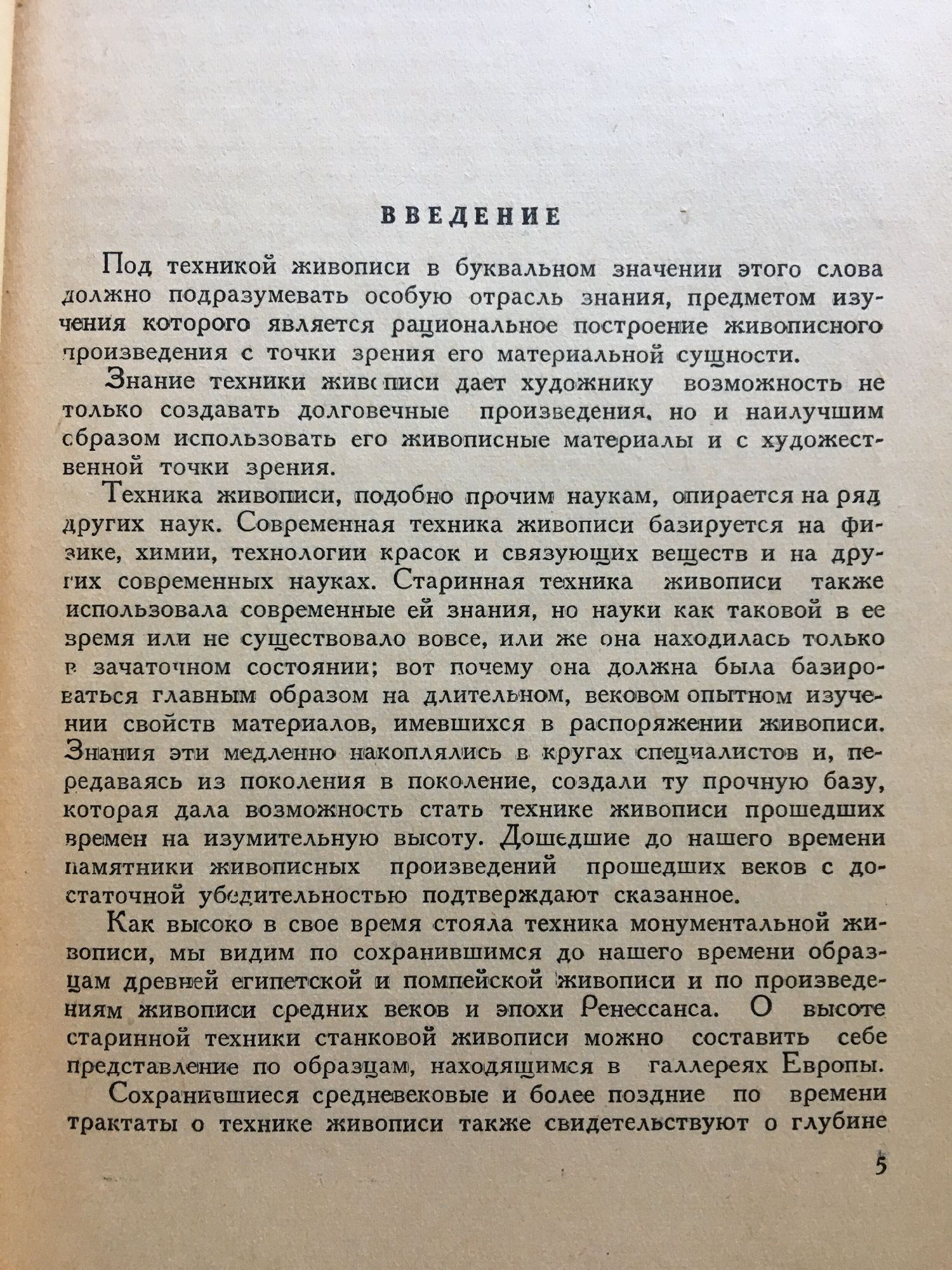 ВВЕДЕНИЕ

Под техникой живописи в буквальном значении этого слова должно подразумевать особую отрасль знания, предметом изучения которого является рациональное построение живописного произведения с точки зрения его материальной сущности.

Знание техники живописи дает художнику возможность не только создавать долговечные произведения, но и наилучшим образом использовать его живописные материалы и с художественной точки зрения.

Техника живописи, подобно прочим наукам, опирается на ряд других наук. Современная техника живописи базируется на физике, химии, технологии красок и связующих веществ и на других современных науках. Старинная техника живописи также использовала современные ей знания, но науки как таковой в ее время или не существовало вовсе, или же она находилась только в зачаточном состоянии; вот почему она должна была базироваться главным образом на длительном, вековом опытном изучении свойств материалов, имевшихся в распоряжении живописи. Знания эти медленно накоплялись в кругах специалистов и, передаваясь из поколения в поколение, создали ту прочную базу, которая дала возможность стать технике живописи прошедших времен на изумительную высоту. Дошедшие до нашего времени памятники живописных произведений прошедших веков с достаточной убедительностью подтверждают сказанное.

Как высоко в свое время стояла техника монументальной живописи, мы видим по сохранившимся до нашего времени образцам древней египетской и помпейской живописи и по произведениям живописи средних веков и эпохи Ренессанса. О высоте старинной техники станковой живописи можно составить себе представление по образцам, находящимся в галлереях Европы.

Сохранившиеся средневековые и более поздние по времени трактаты о технике живописи также свидетельствуют о глубине

5